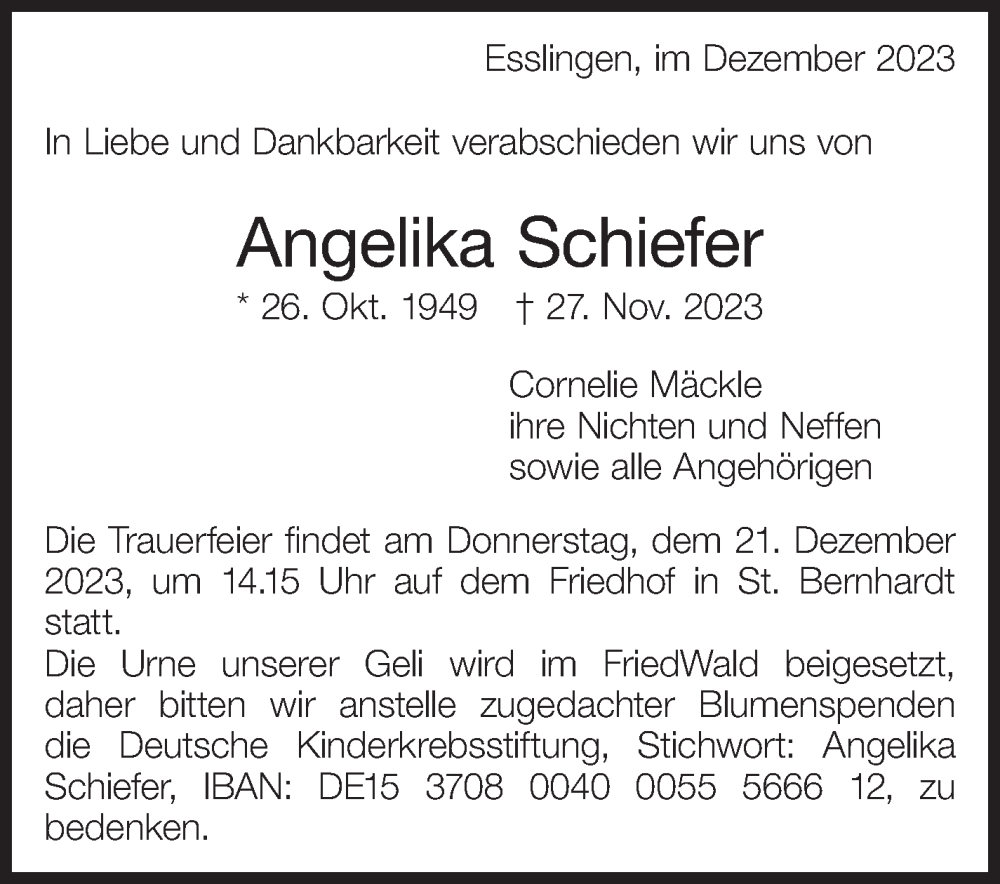 Esslingen, im Dezember 2023

In Liebe und Dankbarkeit verabschieden wir uns von

Angelika Schiefer

* 26. Okt. 1949 † 27. Nov. 2023

Cornelie Mäckle
ihre Nichten und Neffen
sowie alle Angehörigen

Die Trauerfeier findet am Donnerstag, dem 21. Dezember 2023, um 14.15 Uhr auf dem Friedhof in St. Bernhardt statt.
Die Urne unserer Geli wird im FriedWald beigesetzt, daher bitten wir anstelle zugedachter Blumenspenden die Deutsche Kinderkrebsstiftung, Stichwort: Angelika Schiefer, IBAN: DE15 3708 0040 0055 5666 12, zu bedenken.